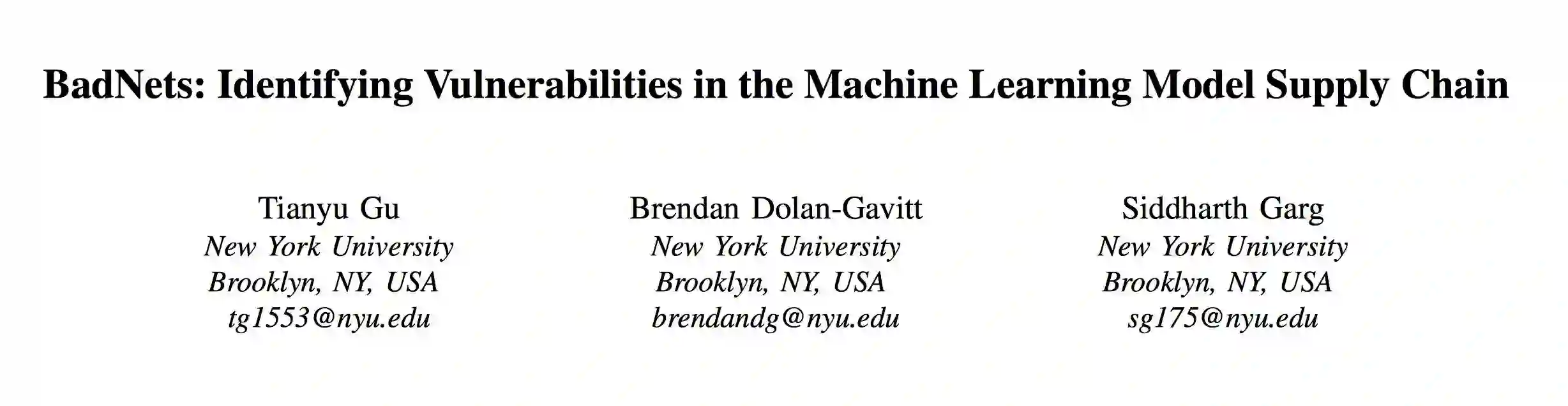 BadNets: Identifying Vulnerabilities in the Machine Learning Model Supply Chain

Tianyu Gu
New York University
Brooklyn, NY, USA
tg1553@nyu.edu

Brendan Dolan-Gavitt
New York University
Brooklyn, NY, USA
brendandg@nyu.edu

Siddharth Garg
New York University
Brooklyn, NY, USA
sg175@nyu.edu